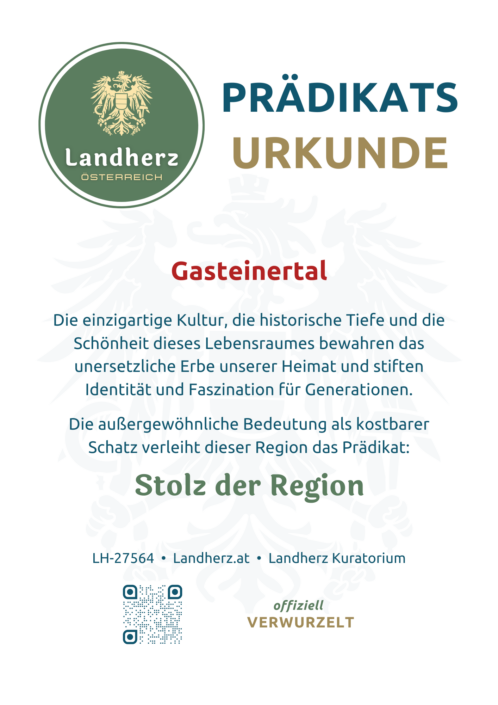 Landherz
ÖSTERREICH

PRÄDIKATS
URKUNDE

Gasteinertal

Die einzigartige Kultur, die historische Tiefe und die Schönheit dieses Lebensraumes bewahren das unersetzliche Erbe unserer Heimat und stiften Identität und Faszination für Generationen.

Die außergewöhnliche Bedeutung als kostbarer Schatz verleiht dieser Region das Prädikat:

Stolz der Region

LH-27564 • Landherz.at • Landherz Kuratorium

offiziell
VERWURZELT